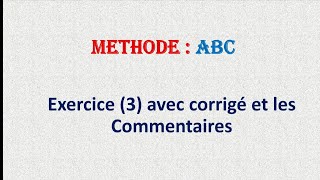 METHODE : ABC

Exercice (3) avec corrigé et les Commentaires